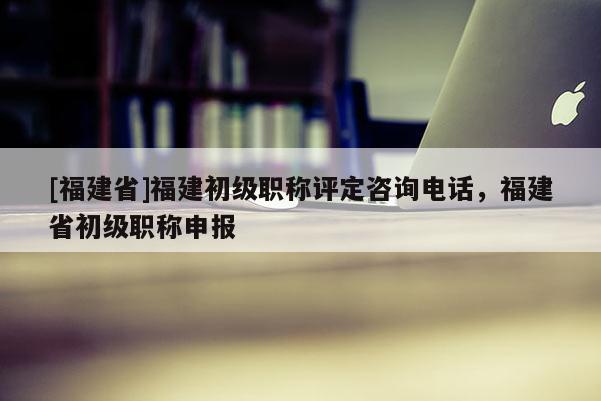 [福建省]福建初级职称评定咨询电话，福建省初级职称申报